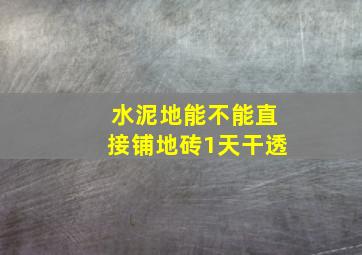 水泥地能不能直接铺地砖1天干透